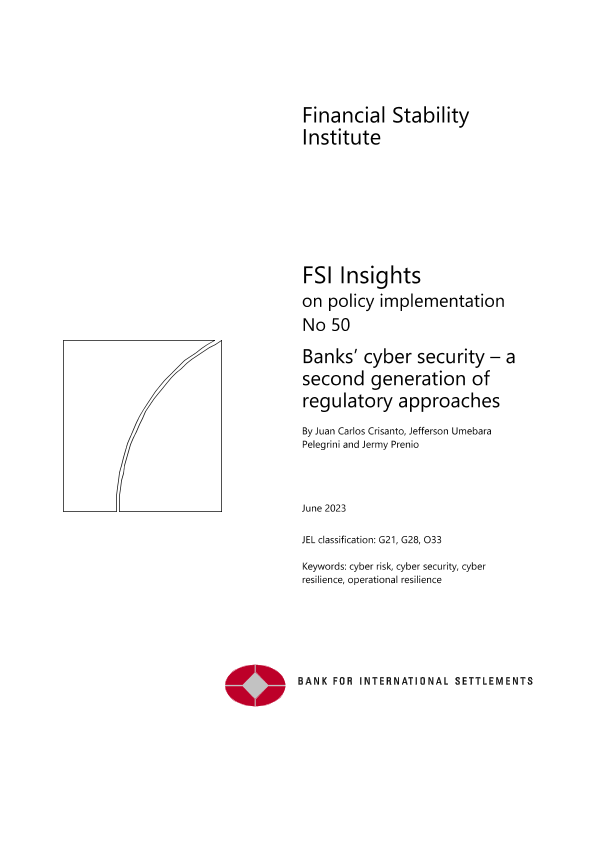 Financial Stability Institute

FSI Insights
on policy implementation
No 50

Banks' cyber security – a second generation of regulatory approaches

By Juan Carlos Crisanto, Jefferson Umebara Pelegrini and Jermy Prenio

June 2023

JEL classification: G21, G28, O33

Keywords: cyber risk, cyber security, cyber resilience, operational resilience

BANK FOR INTERNATIONAL SETTLEMENTS